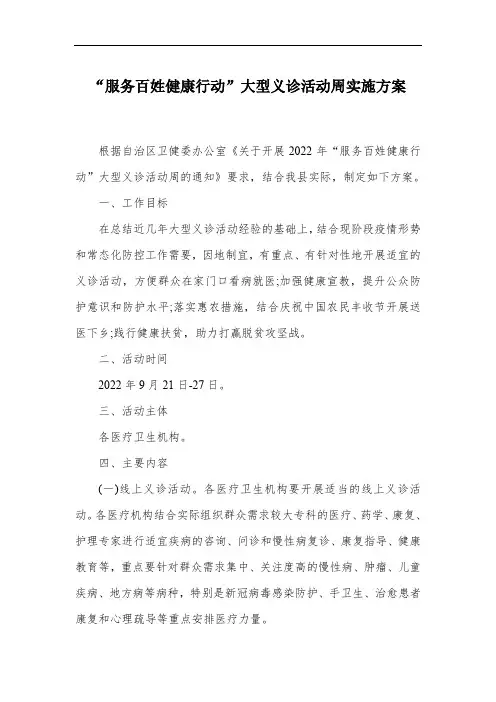 “服务百姓健康行动”大型义诊活动周实施方案

根据自治区卫健委办公室《关于开展 2022 年“服务百姓健康行动”大型义诊活动周的通知》要求，结合我县实际，制定如下方案。

一、工作目标

在总结近几年大型义诊活动经验的基础上，结合现阶段疫情形势和常态化防控工作需要，因地制宜，有重点、有针对性地开展适宜的义诊活动，方便群众在家门口看病就医;加强健康宣教，提升公众防护意识和防护水平;落实惠农措施，结合庆祝中国农民丰收节开展送医下乡;践行健康扶贫，助力打赢脱贫攻坚战。

二、活动时间

2022 年 9 月 21 日-27 日。

三、活动主体

各医疗卫生机构。

四、主要内容

(一)线上义诊活动。各医疗卫生机构要开展适当的线上义诊活动。各医疗机构结合实际组织群众需求较大专科的医疗、药学、康复、护理专家进行适宜疾病的咨询、问诊和慢性病复诊、康复指导、健康教育等，重点要针对群众需求集中、关注度高的慢性病、肿瘤、儿童疾病、地方病等病种，特别是新冠病毒感染防护、手卫生、治愈患者康复和心理疏导等重点安排医疗力量。